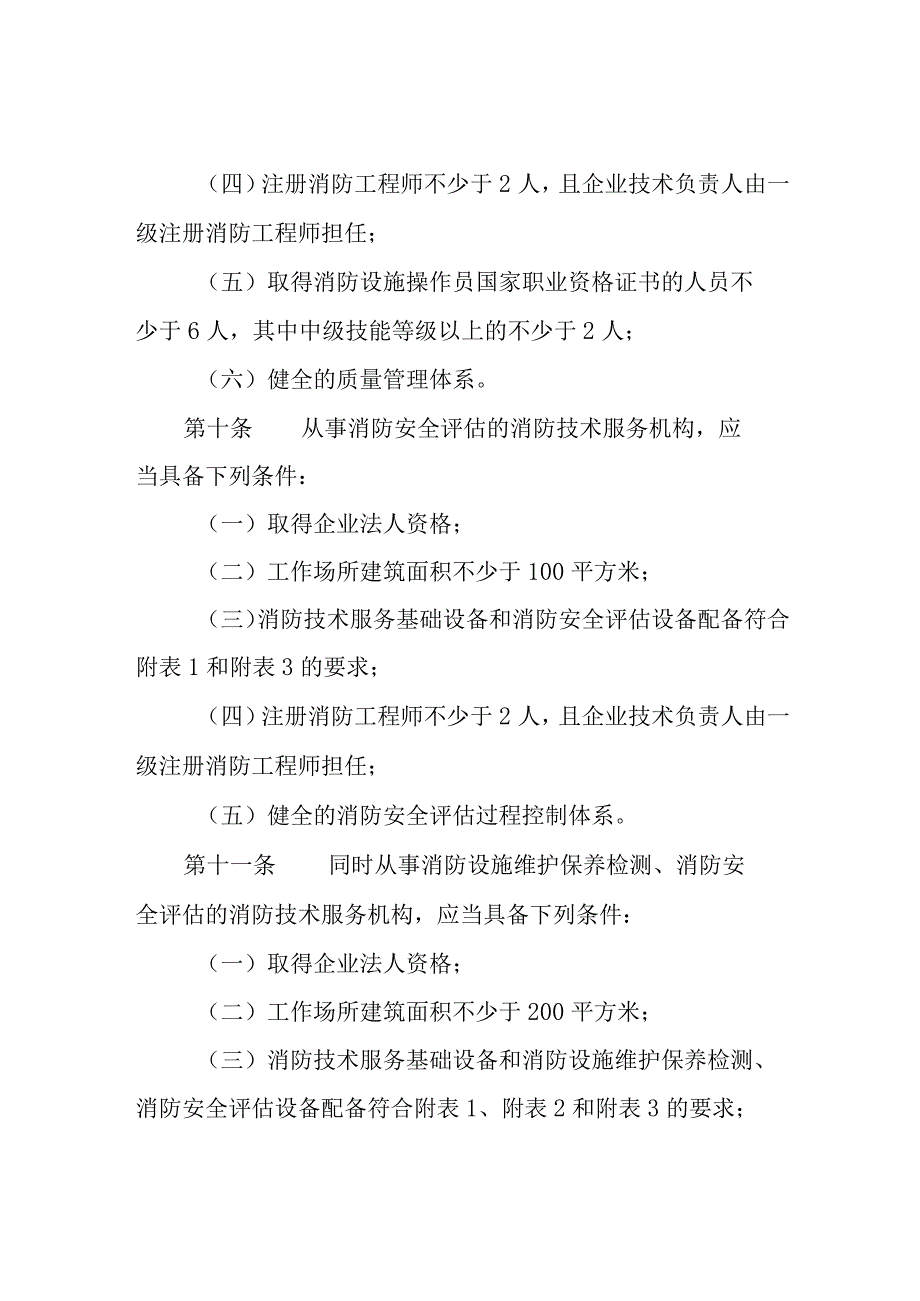 （四）注册消防工程师不少于 2 人，且企业技术负责人由一级注册消防工程师担任；

（五）取得消防设施操作员国家职业资格证书的人员不少于 6 人，其中中级技能等级以上的不少于 2 人；

（六）健全的质量管理体系。

第十条　　从事消防安全评估的消防技术服务机构，应当具备下列条件：

（一）取得企业法人资格；

（二）工作场所建筑面积不少于 100 平方米；

（三）消防技术服务基础设备和消防安全评估设备配备符合附表 1 和附表 3 的要求；

（四）注册消防工程师不少于 2 人，且企业技术负责人由一级注册消防工程师担任；

（五）健全的消防安全评估过程控制体系。

第十一条　　同时从事消防设施维护保养检测、消防安全评估的消防技术服务机构，应当具备下列条件：

（一）取得企业法人资格；

（二）工作场所建筑面积不少于 200 平方米；

（三）消防技术服务基础设备和消防设施维护保养检测、消防安全评估设备配备符合附表 1、附表 2 和附表 3 的要求；